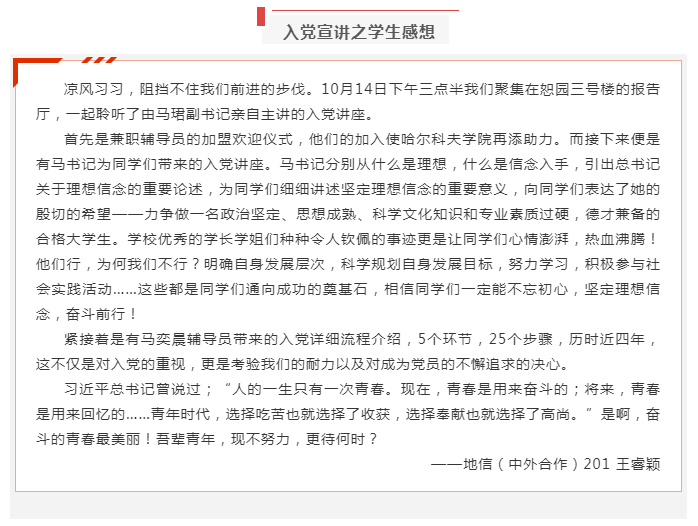 入党宣讲之学生感想

凉风习习，阻挡不住我们前进的步伐。10月14日下午三点半我们聚集在恕园三号楼的报告厅，一起聆听了由马珺副书记亲自主讲的入党讲座。

首先是兼职辅导员的加盟欢迎仪式，他们的加入使哈尔科夫学院再添助力。而接下来便是有马书记为同学们带来的入党讲座。马书记分别从什么是理想，什么是信念入手，引出总书记关于理想信念的重要论述，为同学们细细讲述坚定理想信念的重要意义，向同学们表达了她的殷切的希望——力争做一名政治坚定、思想成熟、科学文化知识和专业素质过硬，德才兼备的合格大学生。学校优秀的学长学姐们种种令人钦佩的事迹更是让同学们心情澎湃，热血沸腾！他们行，为何我们不行？明确自身发展层次，科学规划自身发展目标，努力学习，积极参与社会实践活动……这些都是同学们通向成功的奠基石，相信同学们一定能不忘初心，坚定理想信念，奋斗前行！

紧接着是有马奕晨辅导员带来的入党详细流程介绍，5个环节，25个步骤，历时近四年，这不仅是对入党的重视，更是考验我们的耐力以及对成为党员的不懈追求的决心。

习近平总书记曾说过；“人的一生只有一次青春。现在，青春是用来奋斗的；将来，青春是用来回忆的……青年时代，选择吃苦也就选择了收获，选择奉献也就选择了高尚。”是啊，奋斗的青春最美丽！吾辈青年，现不努力，更待何时？

——地信（中外合作）201 王睿颖